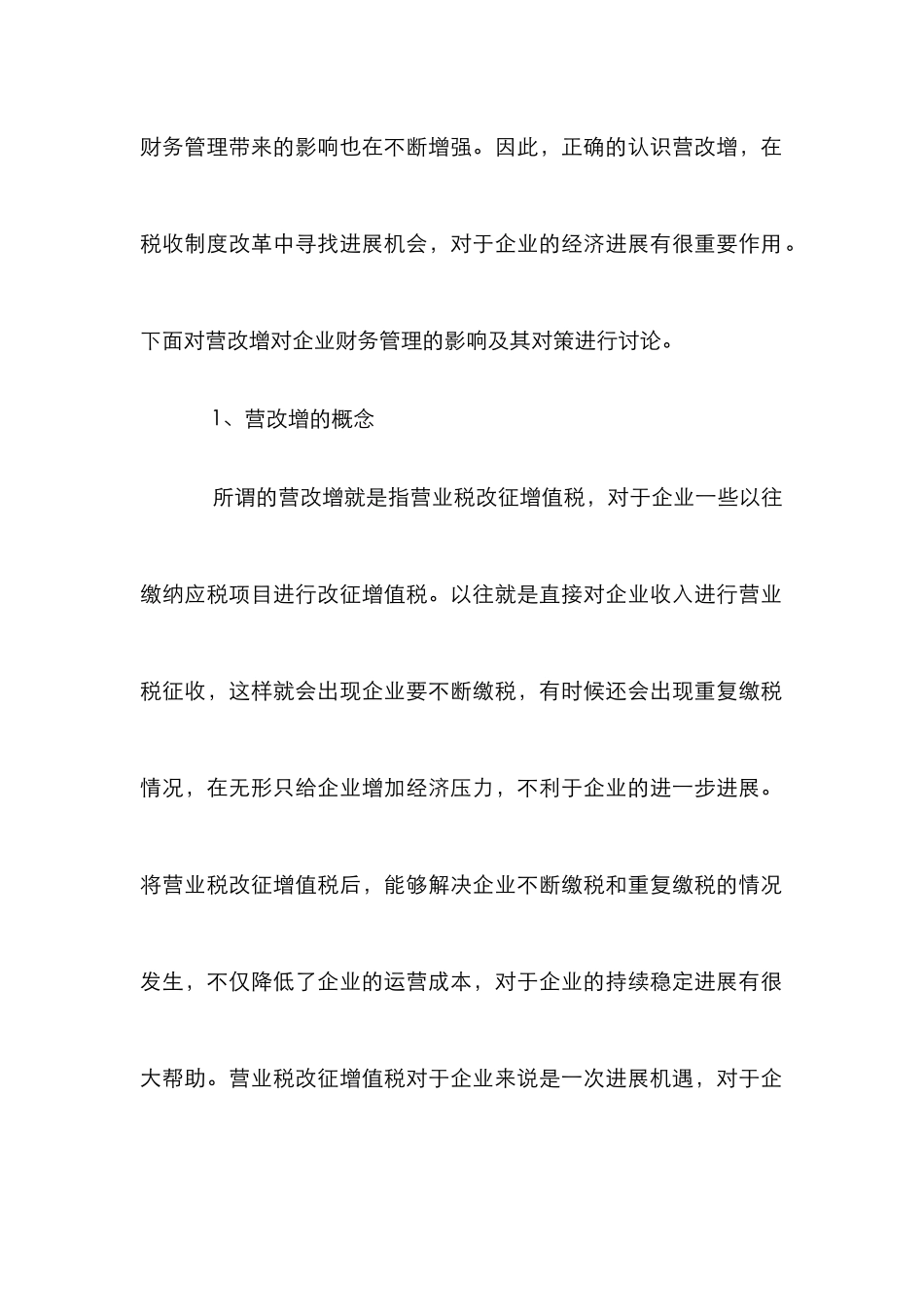 财务管理带来的影响也在不断增强。因此，正确的认识营改增，在税收制度改革中寻找进展机会，对于企业的经济进展有很重要作用。下面对营改增对企业财务管理的影响及其对策进行讨论。

1、营改增的概念

所谓的营改增就是指营业税改征增值税，对于企业一些以往缴纳应税项目进行改征增值税。以往就是直接对企业收入进行营业税征收，这样就会出现企业要不断缴税，有时候还会出现重复缴税情况，在无形只给企业增加经济压力，不利于企业的进一步进展。将营业税改征增值税后，能够解决企业不断缴税和重复缴税的情况发生，不仅降低了企业的运营成本，对于企业的持续稳定进展有很大帮助。营业税改征增值税对于企业来说是一次进展机遇，对于企